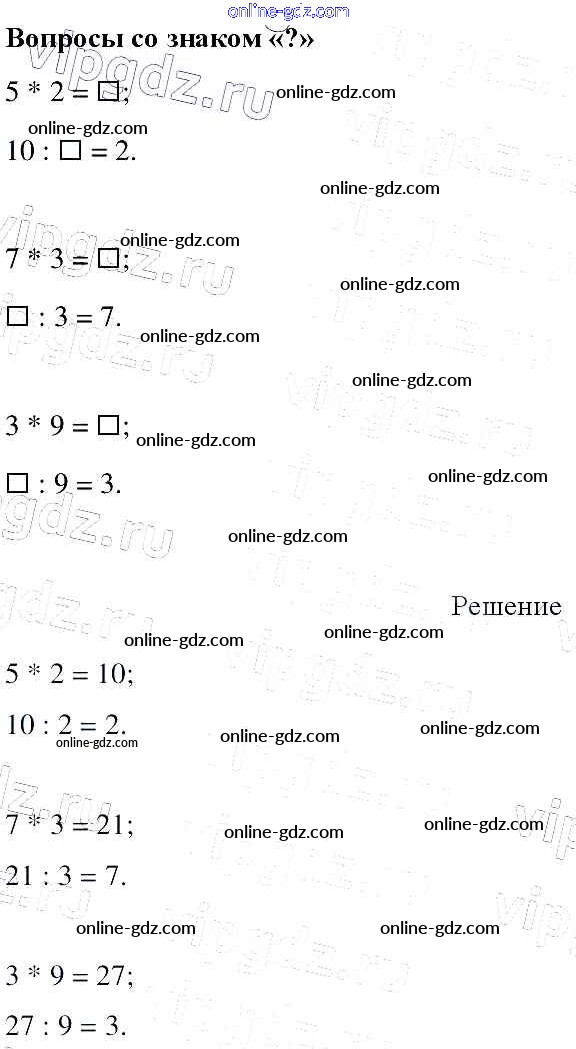 Вопросы со знаком «?»

$5 * 2 = \square$;

$10 : \square = 2$.

$7 * 3 = \square$;

$\square : 3 = 7$.

$3 * 9 = \square$;

$\square : 9 = 3$.

Решение

$5 * 2 = 10$;

$10 : 2 = 2$.

$7 * 3 = 21$;

$21 : 3 = 7$.

$3 * 9 = 27$;

$27 : 9 = 3$.

online-gdz.com

vipgdz.ru